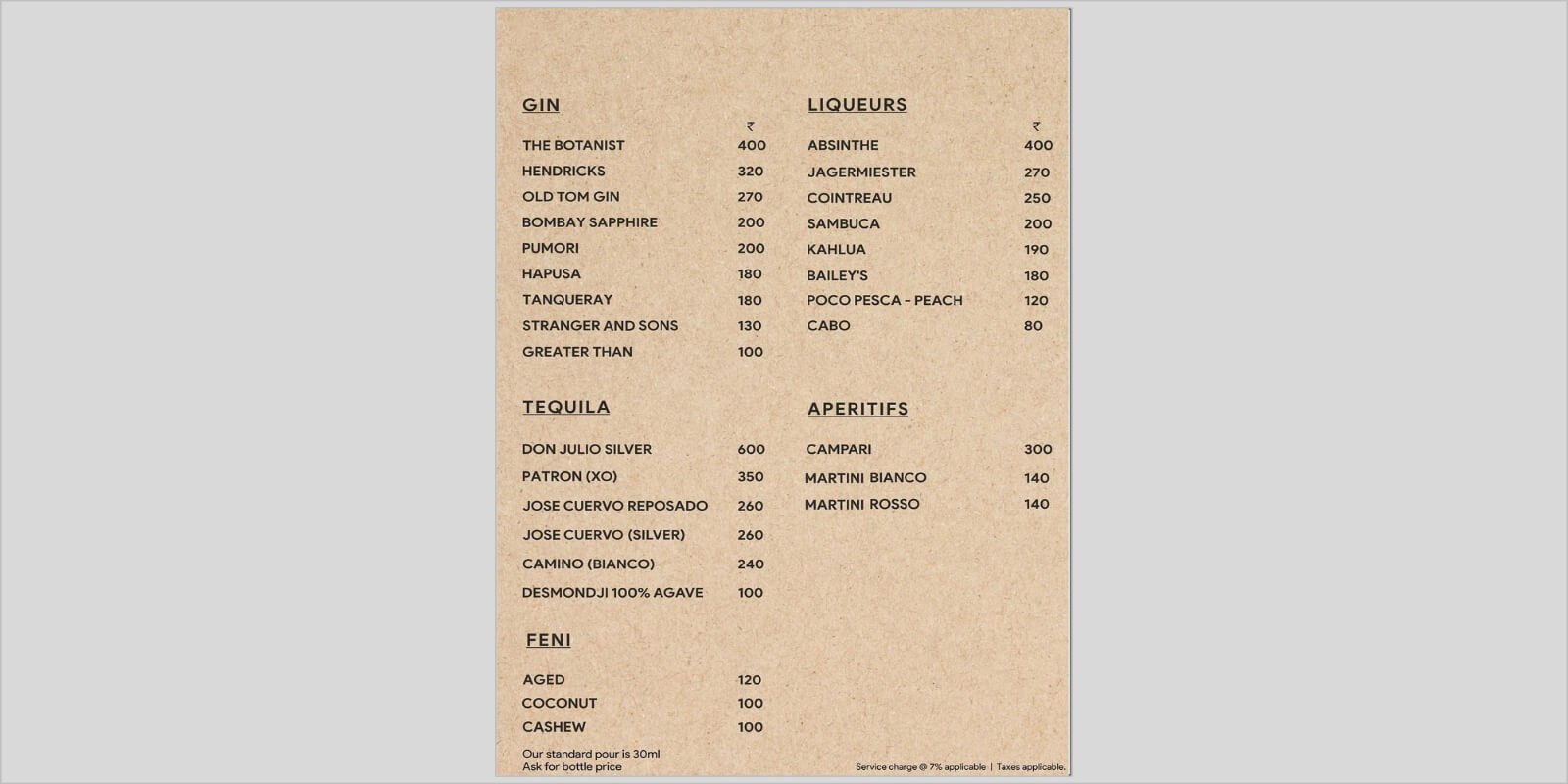 GIN

₹

THE BOTANIST 400
HENDRICKS 320
OLD TOM GIN 270
BOMBAY SAPPHIRE 200
PUMORI 200
HAPUSA 180
TANQUERAY 180
STRANGER AND SONS 130
GREATER THAN 100

TEQUILA

DON JULIO SILVER 600
PATRON (XO) 350
JOSE CUERVO REPOSADO 260
JOSE CUERVO (SILVER) 260
CAMINO (BIANCO) 240
DESMONDJI 100% AGAVE 100

FENI

AGED 120
COCONUT 100
CASHEW 100

Our standard pour is 30ml
Ask for bottle price

LIQUEURS

₹

ABSINTHE 400
JAGERMIESTER 270
COINTREAU 250
SAMBUCA 200
KAHLUA 190
BAILEY'S 180
POCO PESCA - PEACH 120
CABO 80

APERITIFS

CAMPARI 300
MARTINI BIANCO 140
MARTINI ROSSO 140

Service charge @ 7% applicable | Taxes applicable.